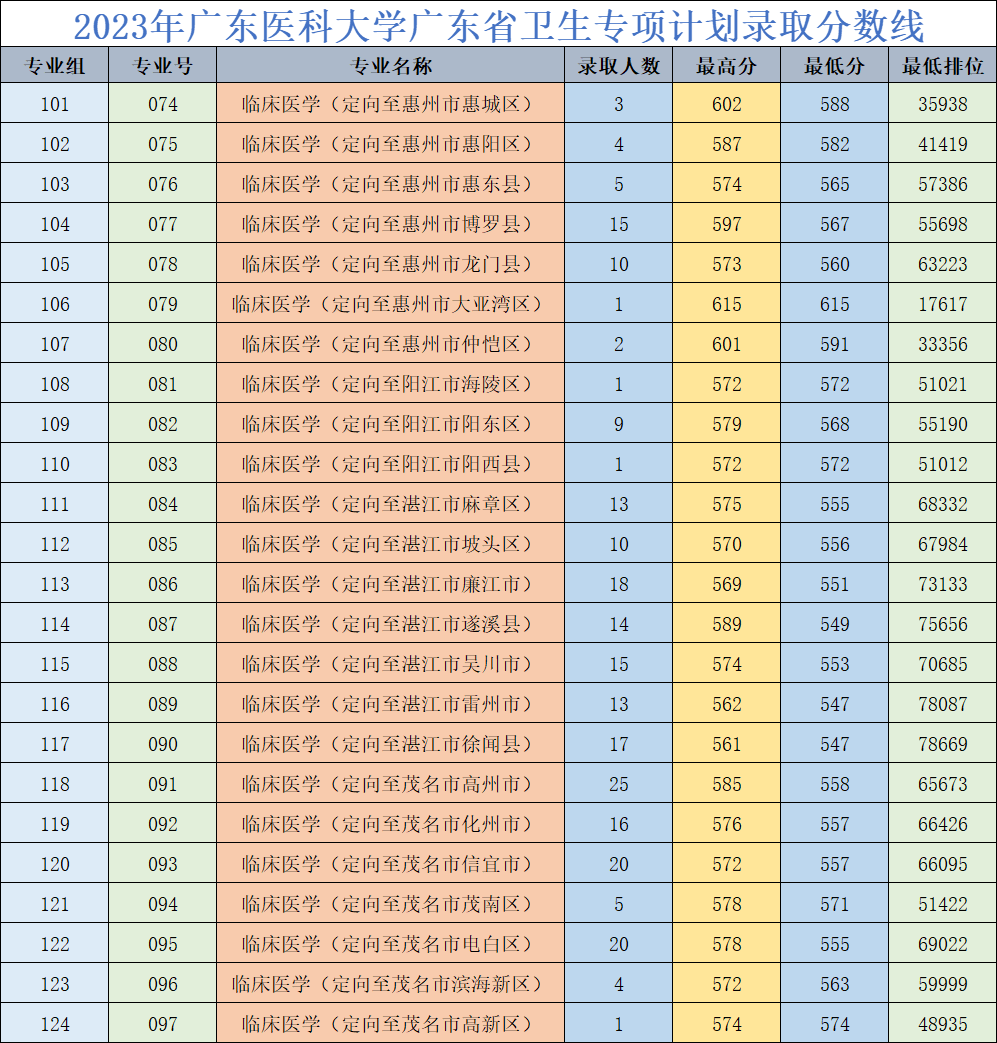 2023年广东医科大学广东省卫生专项计划录取分数线

| 专业组 | 专业号 | 专业名称 | 录取人数 | 最高分 | 最低分 | 最低排位 |
|---|---|---|---|---|---|---|
| 101 | 074 | 临床医学（定向至惠州市惠城区） | 3 | 602 | 588 | 35938 |
| 102 | 075 | 临床医学（定向至惠州市惠阳区） | 4 | 587 | 582 | 41419 |
| 103 | 076 | 临床医学（定向至惠州市惠东县） | 5 | 574 | 565 | 57386 |
| 104 | 077 | 临床医学（定向至惠州市博罗县） | 15 | 597 | 567 | 55698 |
| 105 | 078 | 临床医学（定向至惠州市龙门县） | 10 | 573 | 560 | 63223 |
| 106 | 079 | 临床医学（定向至惠州市大亚湾区） | 1 | 615 | 615 | 17617 |
| 107 | 080 | 临床医学（定向至惠州市仲恺区） | 2 | 601 | 591 | 33356 |
| 108 | 081 | 临床医学（定向至阳江市海陵区） | 1 | 572 | 572 | 51021 |
| 109 | 082 | 临床医学（定向至阳江市阳东区） | 9 | 579 | 568 | 55190 |
| 110 | 083 | 临床医学（定向至阳江市阳西县） | 1 | 572 | 572 | 51012 |
| 111 | 084 | 临床医学（定向至湛江市麻章区） | 13 | 575 | 555 | 68332 |
| 112 | 085 | 临床医学（定向至湛江市坡头区） | 10 | 570 | 556 | 67984 |
| 113 | 086 | 临床医学（定向至湛江市廉江市） | 18 | 569 | 551 | 73133 |
| 114 | 087 | 临床医学（定向至湛江市遂溪县） | 14 | 589 | 549 | 75656 |
| 115 | 088 | 临床医学（定向至湛江市吴川市） | 15 | 574 | 553 | 70685 |
| 116 | 089 | 临床医学（定向至湛江市雷州市） | 13 | 562 | 547 | 78087 |
| 117 | 090 | 临床医学（定向至湛江市徐闻县） | 17 | 561 | 547 | 78669 |
| 118 | 091 | 临床医学（定向至茂名市高州市） | 25 | 585 | 558 | 65673 |
| 119 | 092 | 临床医学（定向至茂名市化州市） | 16 | 576 | 557 | 66426 |
| 120 | 093 | 临床医学（定向至茂名市信宜市） | 20 | 572 | 557 | 66095 |
| 121 | 094 | 临床医学（定向至茂名市茂南区） | 5 | 578 | 571 | 51422 |
| 122 | 095 | 临床医学（定向至茂名市电白区） | 20 | 578 | 555 | 69022 |
| 123 | 096 | 临床医学（定向至茂名市滨海新区） | 4 | 572 | 563 | 59999 |
| 124 | 097 | 临床医学（定向至茂名市高新区） | 1 | 574 | 574 | 48935 |